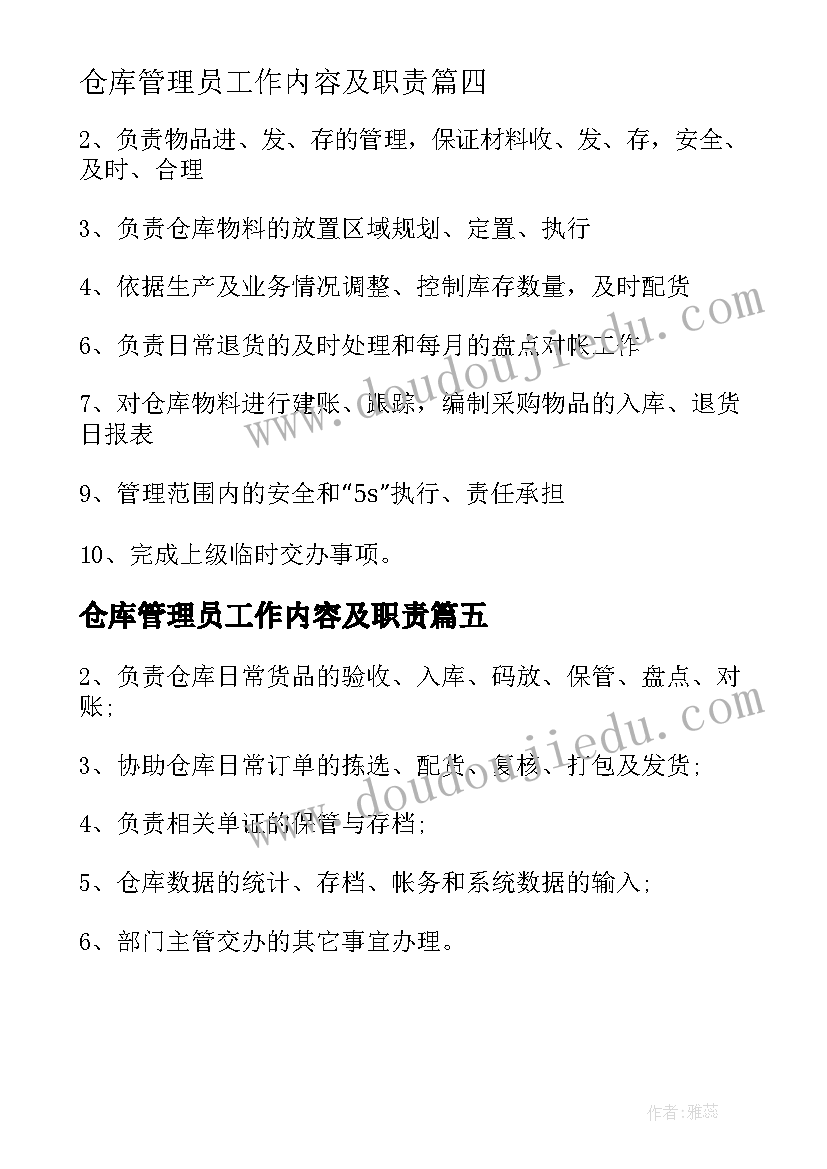 仓库管理员工作内容及职责篇四

2、负责物品进、发、存的管理，保证材料收、发、存，安全、及时、合理

3、负责仓库物料的放置区域规划、定置、执行

4、依据生产及业务情况调整、控制库存数量，及时配货

6、负责日常退货的及时处理和每月的盘点对帐工作

7、对仓库物料进行建账、跟踪，编制采购物品的入库、退货日报表

9、管理范围内的安全和“5s”执行、责任承担

10、完成上级临时交办事项。

仓库管理员工作内容及职责篇五

2、负责仓库日常货品的验收、入库、码放、保管、盘点、对账;

3、协助仓库日常订单的拣选、配货、复核、打包及发货;

4、负责相关单证的保管与存档;

5、仓库数据的统计、存档、帐务和系统数据的输入;

6、部门主管交办的其它事宜办理。

www.doudoujiedu.com

www.doudoujiedu.com

作者：雅蕊